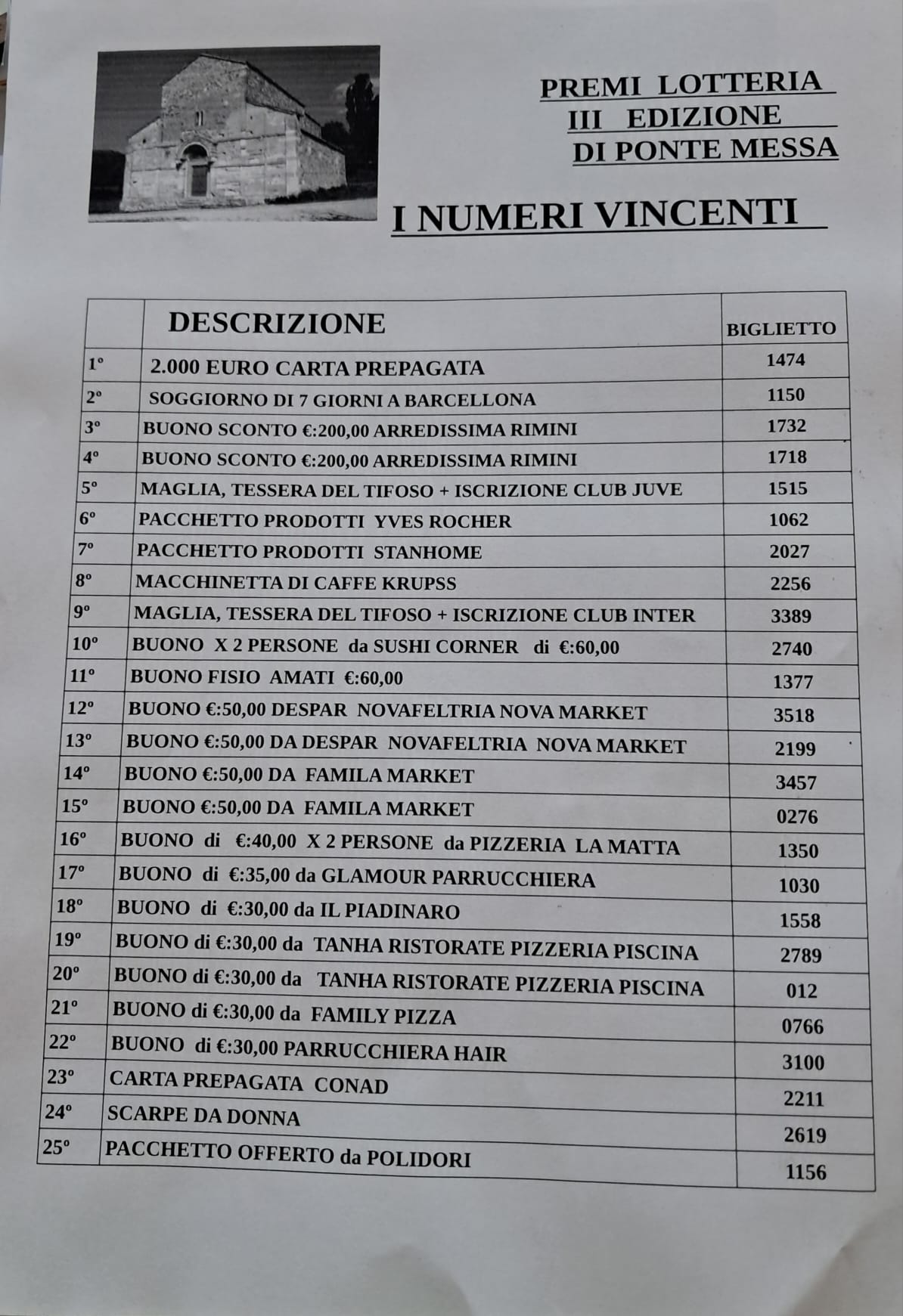 PREMI LOTTERIA
III EDIZIONE
DI PONTE MESSA

I NUMERI VINCENTI

| | DESCRIZIONE | BIGLIETTO |
|---|---|---|
| 1° | 2.000 EURO CARTA PREPAGATA | 1474 |
| 2° | SOGGIORNO DI 7 GIORNI A BARCELLONA | 1150 |
| 3° | BUONO SCONTO €:200,00 ARREDISSIMA RIMINI | 1732 |
| 4° | BUONO SCONTO €:200,00 ARREDISSIMA RIMINI | 1718 |
| 5° | MAGLIA, TESSERA DEL TIFOSO + ISCRIZIONE CLUB JUVE | 1515 |
| 6° | PACCHETTO PRODOTTI YVES ROCHER | 1062 |
| 7° | PACCHETTO PRODOTTI STANHOME | 2027 |
| 8° | MACCHINETTA DI CAFFE KRUPSS | 2256 |
| 9° | MAGLIA, TESSERA DEL TIFOSO + ISCRIZIONE CLUB INTER | 3389 |
| 10° | BUONO X 2 PERSONE da SUSHI CORNER di €:60,00 | 2740 |
| 11° | BUONO FISIO AMATI €:60,00 | 1377 |
| 12° | BUONO €:50,00 DESPAR NOVAFELTRIA NOVA MARKET | 3518 |
| 13° | BUONO €:50,00 DA DESPAR NOVAFELTRIA NOVA MARKET | 2199 |
| 14° | BUONO €:50,00 DA FAMILA MARKET | 3457 |
| 15° | BUONO €:50,00 DA FAMILA MARKET | 0276 |
| 16° | BUONO di €:40,00 X 2 PERSONE da PIZZERIA LA MATTA | 1350 |
| 17° | BUONO di €:35,00 da GLAMOUR PARRUCCHIERA | 1030 |
| 18° | BUONO di €:30,00 da IL PIADINARO | 1558 |
| 19° | BUONO di €:30,00 da TANHA RISTORATE PIZZERIA PISCINA | 2789 |
| 20° | BUONO di €:30,00 da TANHA RISTORATE PIZZERIA PISCINA | 012 |
| 21° | BUONO di €:30,00 da FAMILY PIZZA | 0766 |
| 22° | BUONO di €:30,00 PARRUCCHIERA HAIR | 3100 |
| 23° | CARTA PREPAGATA CONAD | 2211 |
| 24° | SCARPE DA DONNA | 2619 |
| 25° | PACCHETTO OFFERTO da POLIDORI | 1156 |